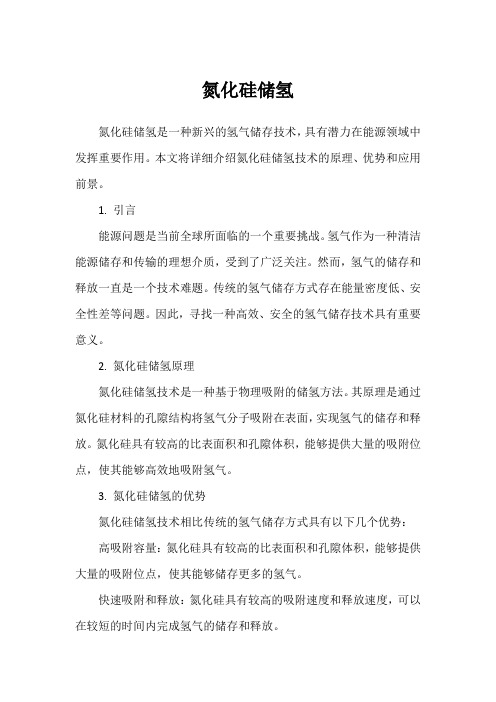 氮化硅储氢

氮化硅储氢是一种新兴的氢气储存技术，具有潜力在能源领域中发挥重要作用。本文将详细介绍氮化硅储氢技术的原理、优势和应用前景。

1. 引言

能源问题是当前全球所面临的一个重要挑战。氢气作为一种清洁能源储存和传输的理想介质，受到了广泛关注。然而，氢气的储存和释放一直是一个技术难题。传统的氢气储存方式存在能量密度低、安全性差等问题。因此，寻找一种高效、安全的氢气储存技术具有重要意义。

2. 氮化硅储氢原理

氮化硅储氢技术是一种基于物理吸附的储氢方法。其原理是通过氮化硅材料的孔隙结构将氢气分子吸附在表面，实现氢气的储存和释放。氮化硅具有较高的比表面积和孔隙体积，能够提供大量的吸附位点，使其能够高效地吸附氢气。

3. 氮化硅储氢的优势

氮化硅储氢技术相比传统的氢气储存方式具有以下几个优势：

高吸附容量：氮化硅具有较高的比表面积和孔隙体积，能够提供大量的吸附位点，使其能够储存更多的氢气。

快速吸附和释放：氮化硅具有较高的吸附速度和释放速度，可以在较短的时间内完成氢气的储存和释放。